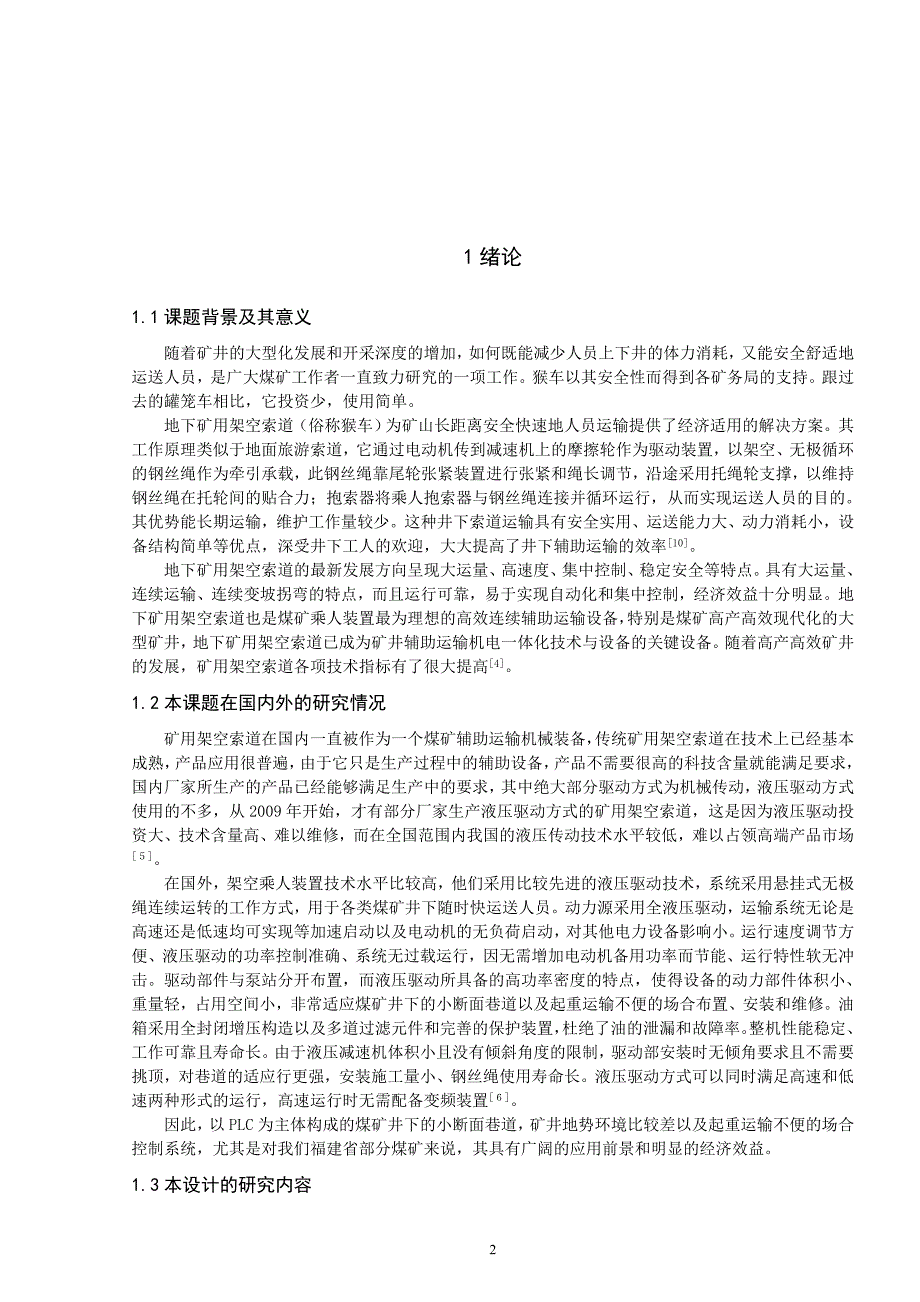 1 绪论

1.1 课题背景及其意义

随着矿井的大型化发展和开采深度的增加，如何既能减少人员上下井的体力消耗，又能安全舒适地运送人员，是广大煤矿工作者一直致力研究的一项工作。猴车以其安全性而得到各矿务局的支持。跟过去的罐笼车相比，它投资少，使用简单。

地下矿用架空索道（俗称猴车）为矿山长距离安全快速地人员运输提供了经济适用的解决方案。其工作原理类似于地面旅游索道，它通过电动机传到减速机上的摩擦轮作为驱动装置，以架空、无极循环的钢丝绳作为牵引承载，此钢丝绳靠尾轮张紧装置进行张紧和绳长调节，沿途采用托绳轮支撑，以维持钢丝绳在托轮间的贴合力；抱索器将乘人抱索器与钢丝绳连接并循环运行，从而实现运送人员的目的。其优势能长期运输，维护工作量较少。这种井下索道运输具有安全实用、运送能力大、动力消耗小，设备结构简单等优点，深受井下工人的欢迎，大大提高了井下辅助运输的效率$^{[10]}$。

地下矿用架空索道的最新发展方向呈现大运量、高速度、集中控制、稳定安全等特点。具有大运量、连续运输、连续变坡拐弯的特点，而且运行可靠，易于实现自动化和集中控制，经济效益十分明显。地下矿用架空索道也是煤矿乘人装置最为理想的高效连续辅助运输设备，特别是煤矿高产高效现代化的大型矿井，地下矿用架空索道已成为矿井辅助运输机电一体化技术与设备的关键设备。随着高产高效矿井的发展，矿用架空索道各项技术指标有了很大提高$^{[4]}$。

1.2 本课题在国内外的研究情况

矿用架空索道在国内一直被作为一个煤矿辅助运输机械装备，传统矿用架空索道在技术上已经基本成熟，产品应用很普遍，由于它只是生产过程中的辅助设备，产品不需要很高的科技含量就能满足要求，国内厂家所生产的产品已经能够满足生产中的要求，其中绝大部分驱动方式为机械传动，液压驱动方式使用的不多，从 2009 年开始，才有部分厂家生产液压驱动方式的矿用架空索道，这是因为液压驱动投资大、技术含量高、难以维修，而在全国范围内我国的液压传动技术水平较低，难以占领高端产品市场$^{[5]}$。

在国外，架空乘人装置技术水平比较高，他们采用比较先进的液压驱动技术，系统采用悬挂式无极绳连续运转的工作方式，用于各类煤矿井下随时快运送人员。动力源采用全液压驱动，运输系统无论是高速还是低速均可实现等加速启动以及电动机的无负荷启动，对其他电力设备影响小。运行速度调节方便、液压驱动的功率控制准确、系统无过载运行，因无需增加电动机备用功率而节能、运行特性软无冲击。驱动部件与泵站分开布置，而液压驱动所具备的高功率密度的特点，使得设备的动力部件体积小、重量轻，占用空间小，非常适应煤矿井下的小断面巷道以及起重运输不便的场合布置、安装和维修。油箱采用全封闭增压构造以及多道过滤元件和完善的保护装置，杜绝了油的泄漏和故障率。整机性能稳定、工作可靠且寿命长。由于液压减速机体积小且没有倾斜角度的限制，驱动部安装时无倾角要求且不需要挑顶，对巷道的适应行更强，安装施工量小、钢丝绳使用寿命长。液压驱动方式可以同时满足高速和低速两种形式的运行，高速运行时无需配备变频装置$^{[6]}$。

因此，以 PLC 为主体构成的煤矿井下的小断面巷道，矿井地势环境比较差以及起重运输不便的场合控制系统，尤其是对我们福建省部分煤矿来说，其具有广阔的应用前景和明显的经济效益。

1.3 本设计的研究内容

2